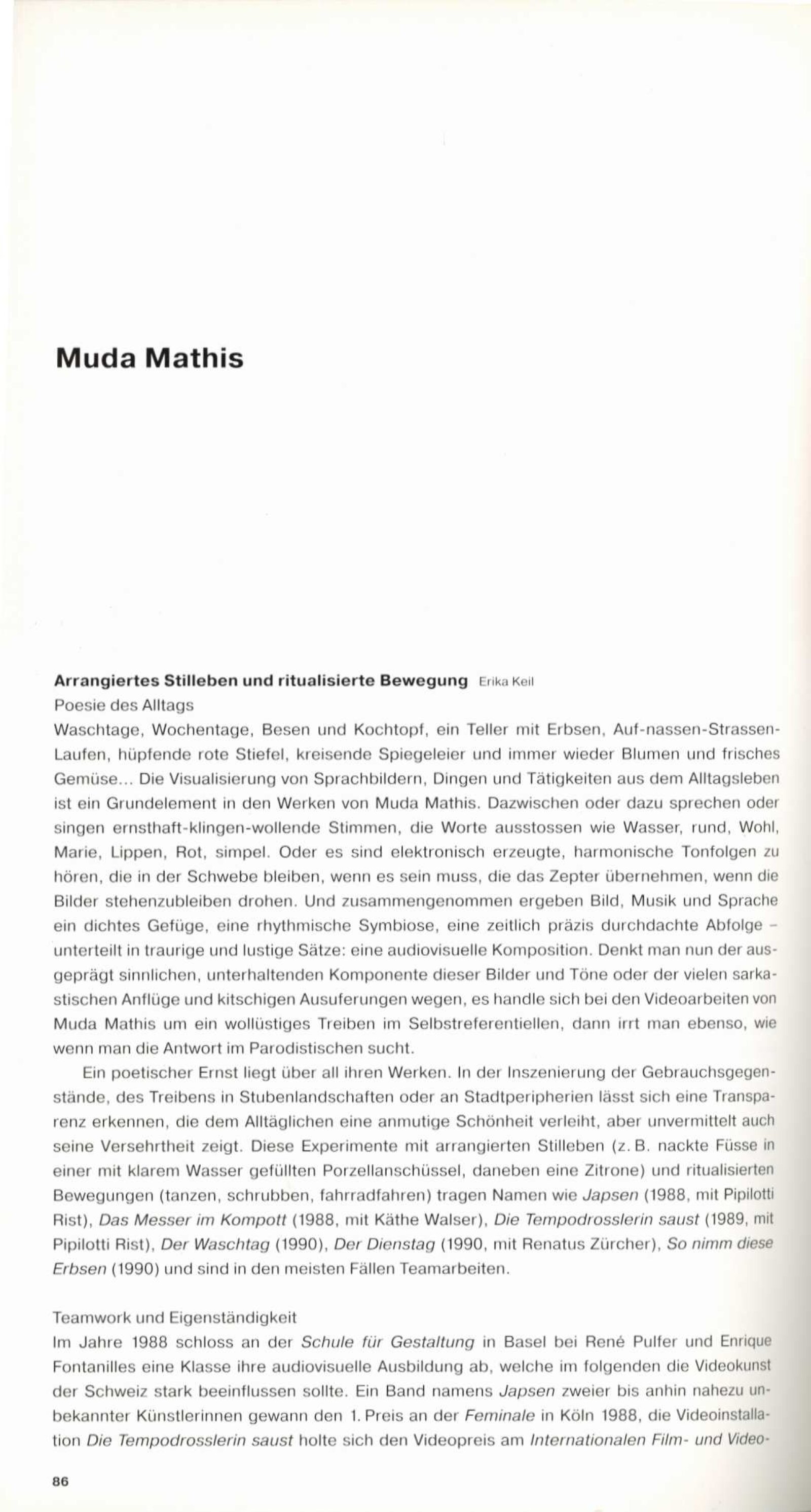 Muda Mathis

Arrangiertes Stilleben und ritualisierte Bewegung Erika Keil

Poesie des Alltags

Waschtage, Wochentage, Besen und Kochtopf, ein Teller mit Erbsen, Auf-nassen-Strassen-Laufen, hüpfende rote Stiefel, kreisende Spiegeleier und immer wieder Blumen und frisches Gemüse... Die Visualisierung von Sprachbildern, Dingen und Tätigkeiten aus dem Alltagsleben ist ein Grundelement in den Werken von Muda Mathis. Dazwischen oder dazu sprechen oder singen ernsthaft-klingen-wollende Stimmen, die Worte ausstossen wie Wasser, rund, Wohl, Marie, Lippen, Rot, simpel. Oder es sind elektronisch erzeugte, harmonische Tonfolgen zu hören, die in der Schwebe bleiben, wenn es sein muss, die das Zepter übernehmen, wenn die Bilder stehenzubleiben drohen. Und zusammengenommen ergeben Bild, Musik und Sprache ein dichtes Gefüge, eine rhythmische Symbiose, eine zeitlich präzis durchdachte Abfolge – unterteilt in traurige und lustige Sätze: eine audiovisuelle Komposition. Denkt man nun der ausgeprägt sinnlichen, unterhaltenden Komponente dieser Bilder und Töne oder der vielen sarkastischen Anflüge und kitschigen Ausuferungen wegen, es handle sich bei den Videoarbeiten von Muda Mathis um ein wollüstiges Treiben im Selbstreferentiellen, dann irrt man ebenso, wie wenn man die Antwort im Parodistischen sucht.

Ein poetischer Ernst liegt über all ihren Werken. In der Inszenierung der Gebrauchsgegenstände, des Treibens in Stubenlandschaften oder an Stadtperipherien lässt sich eine Transparenz erkennen, die dem Alltäglichen eine anmutige Schönheit verleiht, aber unvermittelt auch seine Versehrtheit zeigt. Diese Experimente mit arrangierten Stilleben (z. B. nackte Füsse in einer mit klarem Wasser gefüllten Porzellanschüssel, daneben eine Zitrone) und ritualisierten Bewegungen (tanzen, schrubben, fahrradfahren) tragen Namen wie Japsen (1988, mit Pipilotti Rist), Das Messer im Kompott (1988, mit Käthe Walser), Die Tempodrosslerin saust (1989, mit Pipilotti Rist), Der Waschtag (1990), Der Dienstag (1990, mit Renatus Zürcher), So nimm diese Erbsen (1990) und sind in den meisten Fällen Teamarbeiten.

Teamwork und Eigenständigkeit

Im Jahre 1988 schloss an der Schule für Gestaltung in Basel bei René Pulfer und Enrique Fontanilles eine Klasse ihre audiovisuelle Ausbildung ab, welche im folgenden die Videokunst der Schweiz stark beeinflussen sollte. Ein Band namens Japsen zweier bis anhin nahezu unbekannter Künstlerinnen gewann den 1. Preis an der Feminale in Köln 1988, die Videoinstallation Die Tempodrosslerin saust holte sich den Videopreis am Internationalen Film- und Video-

86